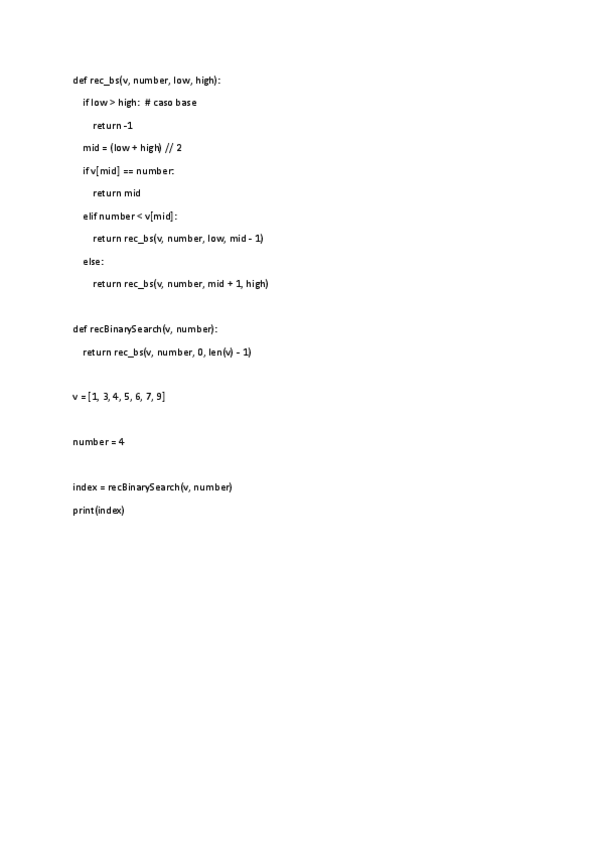 def rec_bs(v, number, low, high):
    if low > high:  # caso base
        return -1
    mid = (low + high) // 2
    if v[mid] == number:
        return mid
    elif number < v[mid]:
        return rec_bs(v, number, low, mid - 1)
    else:
        return rec_bs(v, number, mid + 1, high)

def recBinarySearch(v, number):
    return rec_bs(v, number, 0, len(v) - 1)

v = [1, 3, 4, 5, 6, 7, 9]

number = 4

index = recBinarySearch(v, number)
print(index)